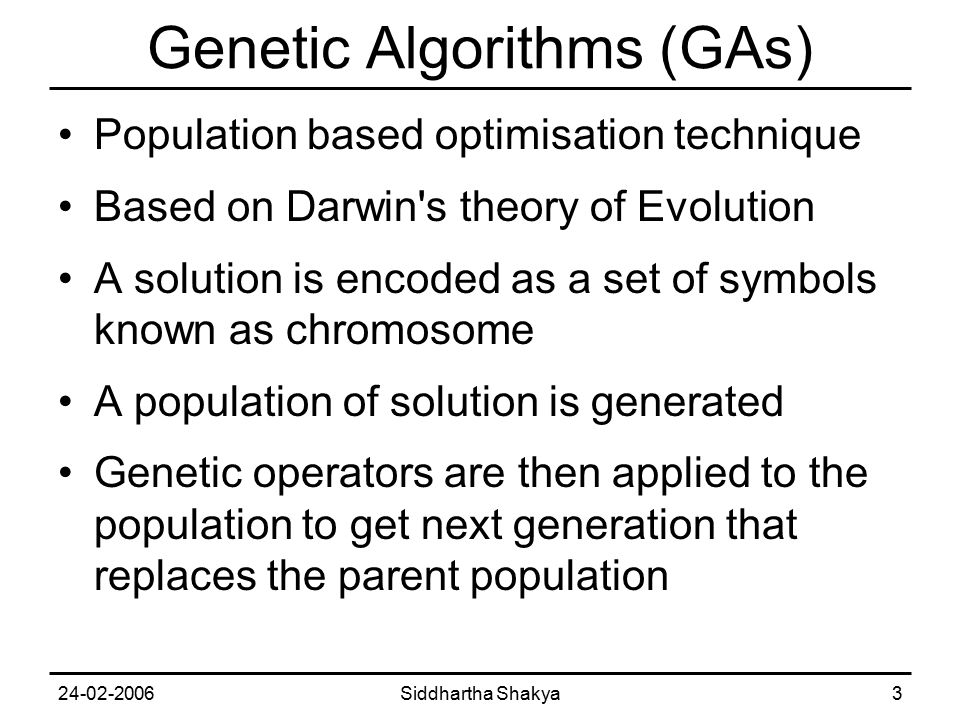 Genetic Algorithms (GAs)

• Population based optimisation technique

• Based on Darwin's theory of Evolution

• A solution is encoded as a set of symbols known as chromosome

• A population of solution is generated

• Genetic operators are then applied to the population to get next generation that replaces the parent population

24-02-2006 Siddhartha Shakya 3